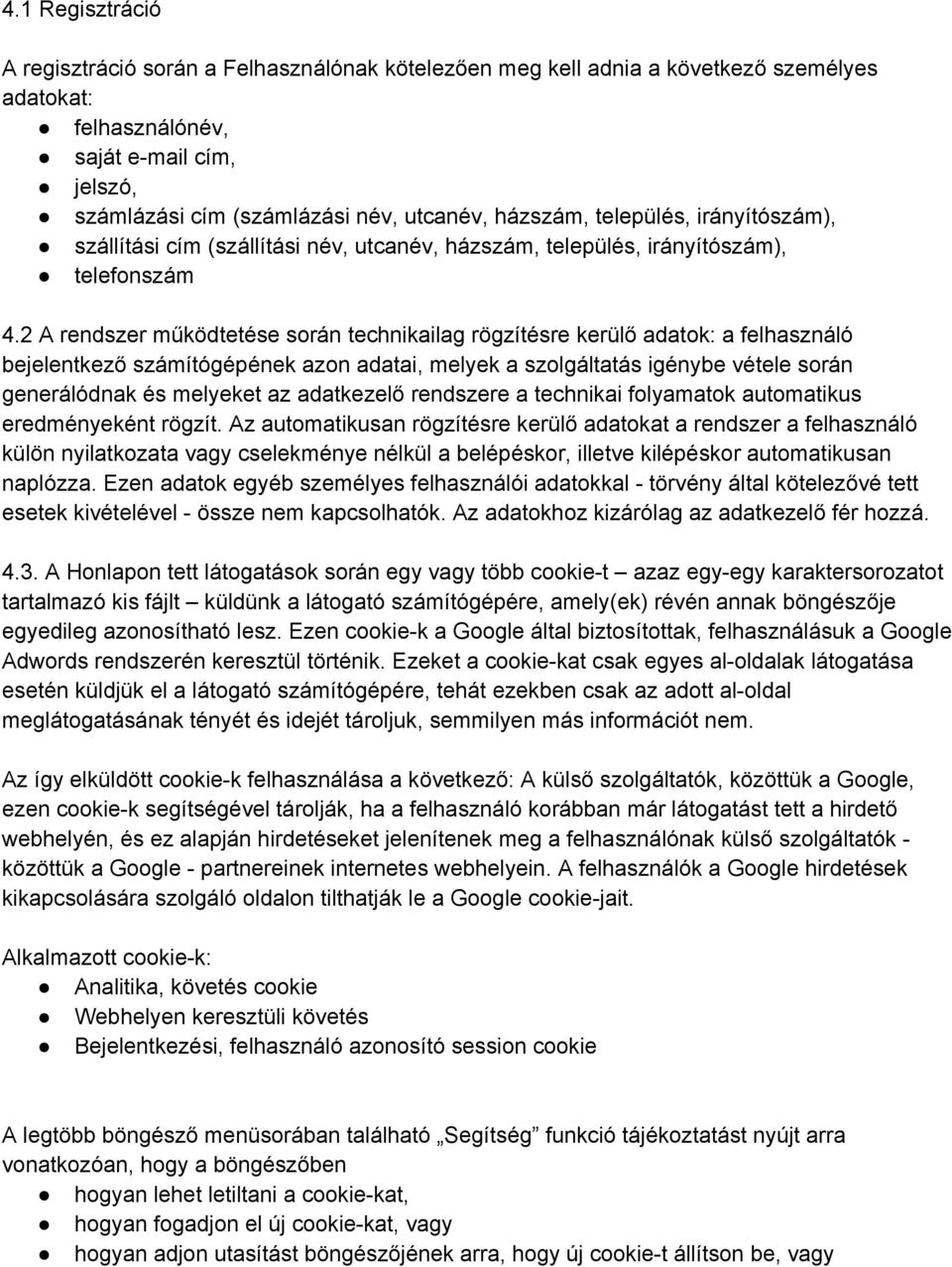 4.1 Regisztráció

A regisztráció során a Felhasználónak kötelezően meg kell adnia a következő személyes adatokat:

● felhasználónév,
● saját e-mail cím,
● jelszó,
● számlázási cím (számlázási név, utcanév, házszám, település, irányítószám),
● szállítási cím (szállítási név, utcanév, házszám, település, irányítószám),
● telefonszám

4.2 A rendszer működtetése során technikailag rögzítésre kerülő adatok: a felhasználó bejelentkező számítógépének azon adatai, melyek a szolgáltatás igénybe vétele során generálódnak és melyeket az adatkezelő rendszere a technikai folyamatok automatikus eredményeként rögzít. Az automatikusan rögzítésre kerülő adatokat a rendszer a felhasználó külön nyilatkozata vagy cselekménye nélkül a belépéskor, illetve kilépéskor automatikusan naplózza. Ezen adatok egyéb személyes felhasználói adatokkal - törvény által kötelezővé tett esetek kivételével - össze nem kapcsolhatók. Az adatokhoz kizárólag az adatkezelő fér hozzá.

4.3. A Honlapon tett látogatások során egy vagy több cookie-t – azaz egy-egy karaktersorozatot tartalmazó kis fájlt – küldünk a látogató számítógépére, amely(ek) révén annak böngészője egyedileg azonosítható lesz. Ezen cookie-k a Google által biztosítottak, felhasználásuk a Google Adwords rendszerén keresztül történik. Ezeket a cookie-kat csak egyes al-oldalak látogatása esetén küldjük el a látogató számítógépére, tehát ezekben csak az adott al-oldal meglátogatásának tényét és idejét tároljuk, semmilyen más információt nem.

Az így elküldött cookie-k felhasználása a következő: A külső szolgáltatók, közöttük a Google, ezen cookie-k segítségével tárolják, ha a felhasználó korábban már látogatást tett a hirdető webhelyén, és ez alapján hirdetéseket jelenítenek meg a felhasználónak külső szolgáltatók - közöttük a Google - partnereinek internetes webhelyein. A felhasználók a Google hirdetések kikapcsolására szolgáló oldalon tilthatják le a Google cookie-jait.

Alkalmazott cookie-k:
● Analitika, követés cookie
● Webhelyen keresztüli követés
● Bejelentkezési, felhasználó azonosító session cookie

A legtöbb böngésző menüsorában található „Segítség” funkció tájékoztatást nyújt arra vonatkozóan, hogy a böngészőben
● hogyan lehet letiltani a cookie-kat,
● hogyan fogadjon el új cookie-kat, vagy
● hogyan adjon utasítást böngészőjének arra, hogy új cookie-t állítson be, vagy